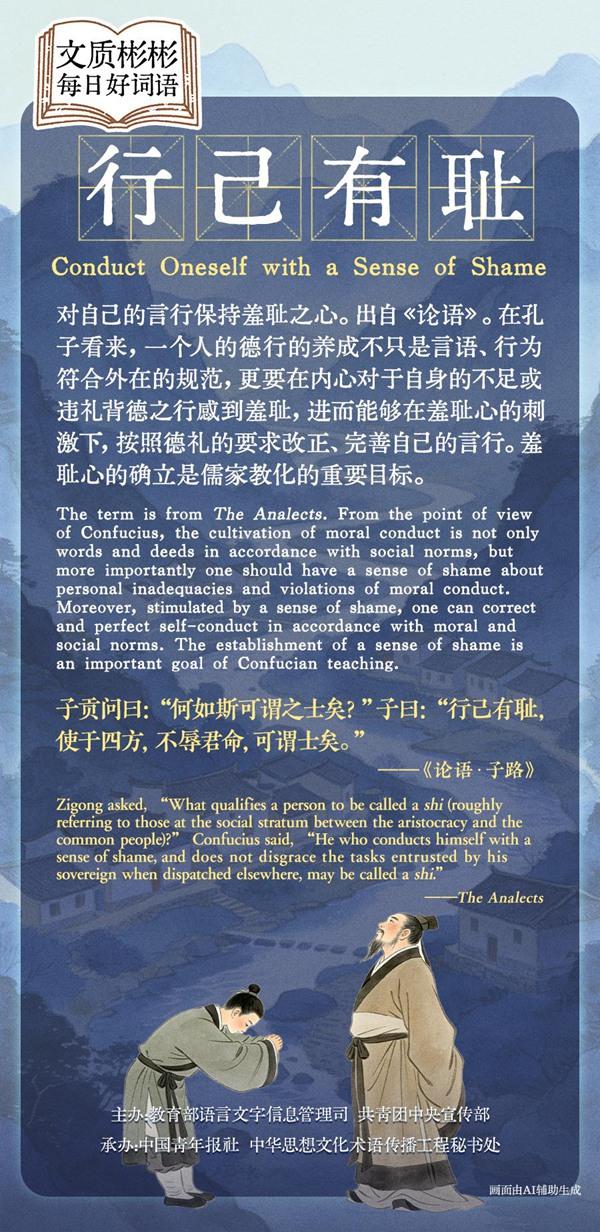 文质彬彬
每日好词语

行己有耻

Conduct Oneself with a Sense of Shame

对自己的言行保持羞耻之心。出自《论语》。在孔子看来，一个人的德行的养成不只是言语、行为符合外在的规范，更要在内心对于自身的不足或违礼背德之行感到羞耻，进而能够在羞耻心的刺激下，按照德礼的要求改正、完善自己的言行。羞耻心的确立是儒家教化的重要目标。

The term is from The Analects. From the point of view of Confucius, the cultivation of moral conduct is not only words and deeds in accordance with social norms, but more importantly one should have a sense of shame about personal inadequacies and violations of moral conduct. Moreover, stimulated by a sense of shame, one can correct and perfect self-conduct in accordance with moral and social norms. The establishment of a sense of shame is an important goal of Confucian teaching.

子贡问曰：“何如斯可谓之士矣？”子曰：“行己有耻，使于四方，不辱君命，可谓士矣。”

——《论语·子路》

Zigong asked, "What qualifies a person to be called a shi (roughly referring to those at the social stratum between the aristocracy and the common people)?" Confucius said, "He who conducts himself with a sense of shame, and does not disgrace the tasks entrusted by his sovereign when dispatched elsewhere, may be called a shi."

——The Analects

主办:教育部语言文字信息管理司 共青团中央宣传部
承办:中国青年报社 中华思想文化术语传播工程秘书处

画面由AI辅助生成